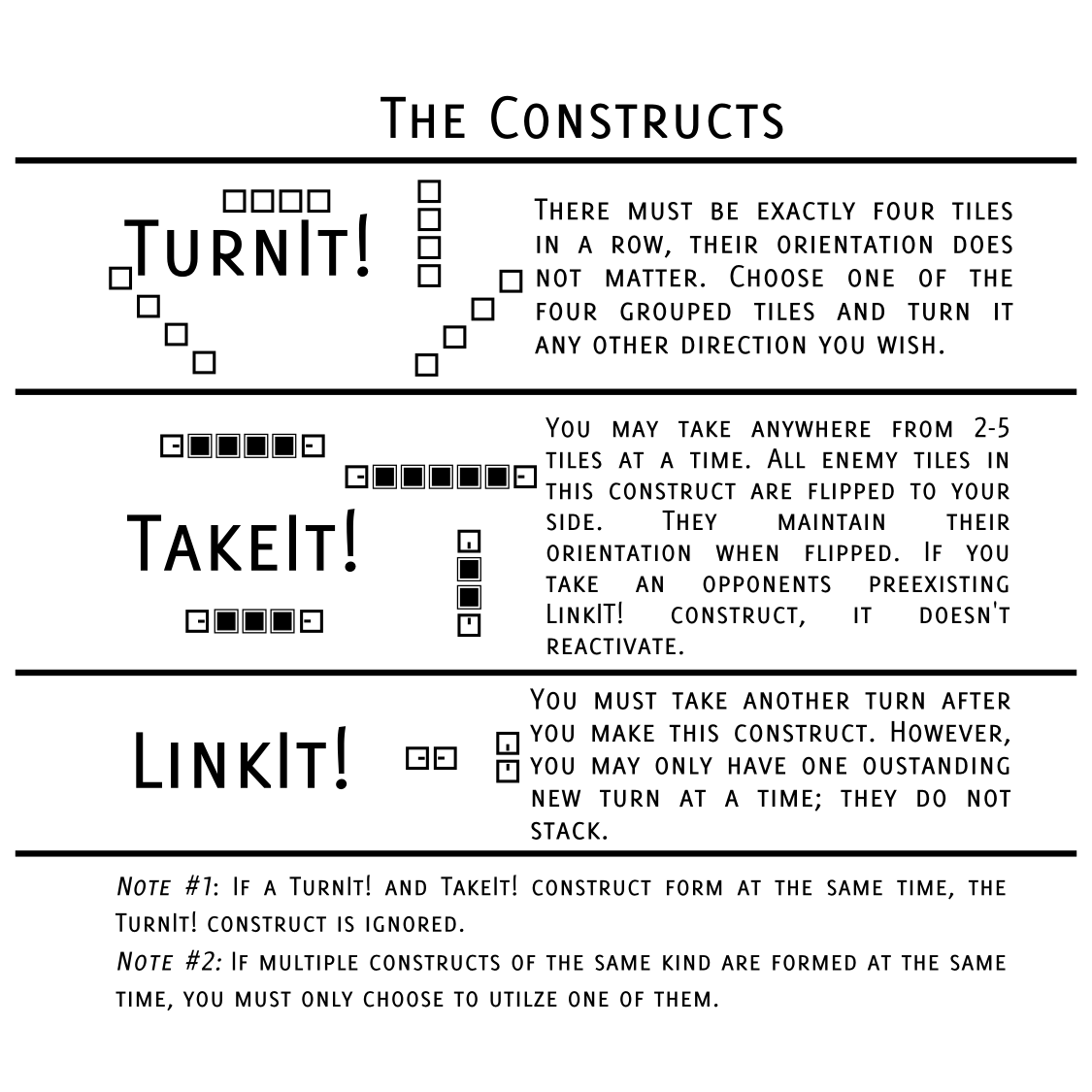 The Constructs

TurnIt!

There must be exactly four tiles in a row, their orientation does not matter. Choose one of the four grouped tiles and turn it any other direction you wish.

TakeIt!

You may take anywhere from 2-5 tiles at a time. All enemy tiles in this construct are flipped to your side. They maintain their orientation when flipped. If you take an opponents preexisting LinkIT! construct, it doesn't reactivate.

LinkIt!

You must take another turn after you make this construct. However, you may only have one oustanding new turn at a time; they do not stack.

Note #1: If a TurnIt! and TakeIt! construct form at the same time, the TurnIt! construct is ignored.

Note #2: If multiple constructs of the same kind are formed at the same time, you must only choose to utilze one of them.